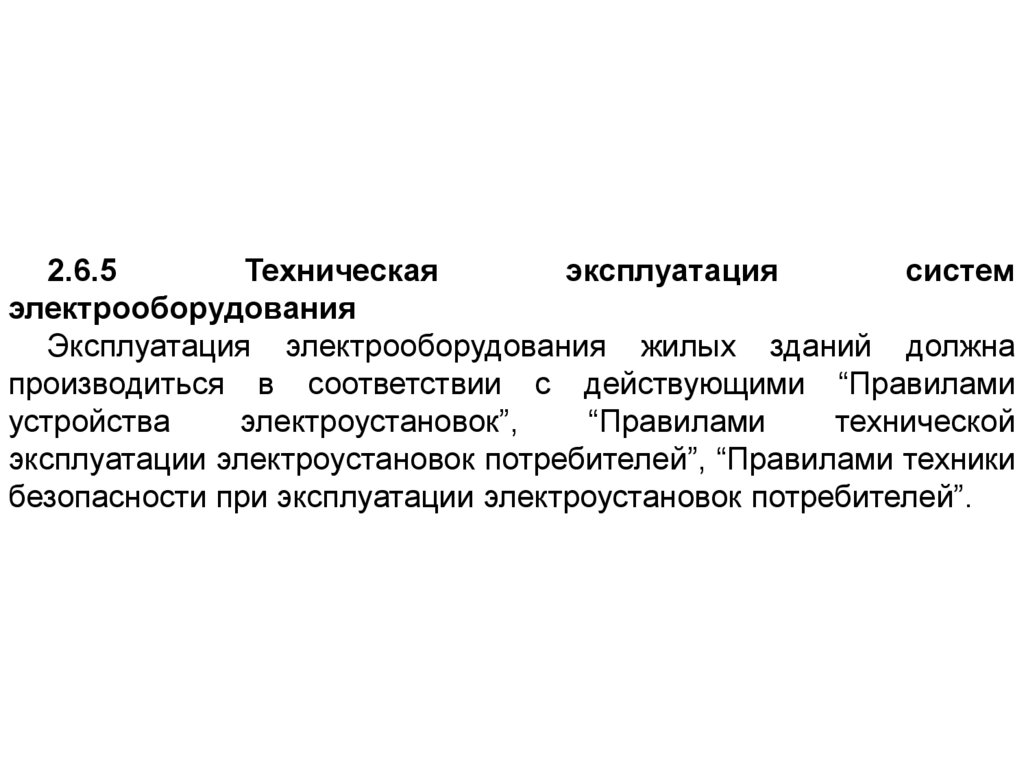 2.6.5 Техническая эксплуатация систем электрооборудования

Эксплуатация электрооборудования жилых зданий должна производиться в соответствии с действующими "Правилами устройства электроустановок", "Правилами технической эксплуатации электроустановок потребителей", "Правилами техники безопасности при эксплуатации электроустановок потребителей".